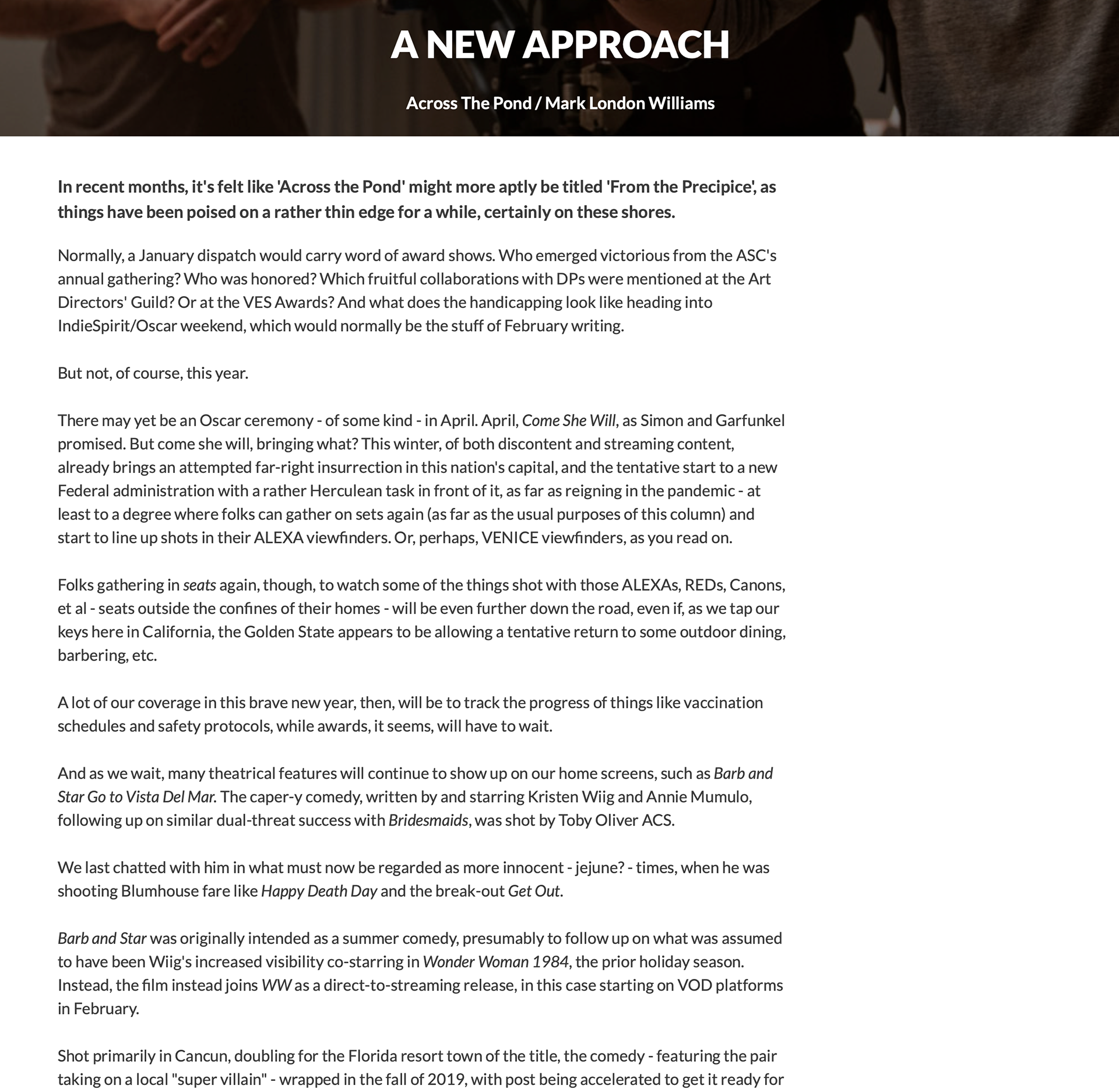 A NEW APPROACH

Across The Pond / Mark London Williams

In recent months, it's felt like 'Across the Pond' might more aptly be titled 'From the Precipice', as things have been poised on a rather thin edge for a while, certainly on these shores.

Normally, a January dispatch would carry word of award shows. Who emerged victorious from the ASC's annual gathering? Who was honored? Which fruitful collaborations with DPs were mentioned at the Art Directors' Guild? Or at the VES Awards? And what does the handicapping look like heading into IndieSpirit/Oscar weekend, which would normally be the stuff of February writing.

But not, of course, this year.

There may yet be an Oscar ceremony - of some kind - in April. April, Come She Will, as Simon and Garfunkel promised. But come she will, bringing what? This winter, of both discontent and streaming content, already brings an attempted far-right insurrection in this nation's capital, and the tentative start to a new Federal administration with a rather Herculean task in front of it, as far as reigning in the pandemic - at least to a degree where folks can gather on sets again (as far as the usual purposes of this column) and start to line up shots in their ALEXA viewfinders. Or, perhaps, VENICE viewfinders, as you read on.

Folks gathering in seats again, though, to watch some of the things shot with those ALEXAs, REDs, Canons, et al - seats outside the confines of their homes - will be even further down the road, even if, as we tap our keys here in California, the Golden State appears to be allowing a tentative return to some outdoor dining, barbering, etc.

A lot of our coverage in this brave new year, then, will be to track the progress of things like vaccination schedules and safety protocols, while awards, it seems, will have to wait.

And as we wait, many theatrical features will continue to show up on our home screens, such as Barb and Star Go to Vista Del Mar. The caper-y comedy, written by and starring Kristen Wiig and Annie Mumulo, following up on similar dual-threat success with Bridesmaids, was shot by Toby Oliver ACS.

We last chatted with him in what must now be regarded as more innocent - jejune? - times, when he was shooting Blumhouse fare like Happy Death Day and the break-out Get Out.

Barb and Star was originally intended as a summer comedy, presumably to follow up on what was assumed to have been Wiig's increased visibility co-starring in Wonder Woman 1984, the prior holiday season. Instead, the film instead joins WW as a direct-to-streaming release, in this case starting on VOD platforms in February.

Shot primarily in Cancun, doubling for the Florida resort town of the title, the comedy - featuring the pair taking on a local "super villain" - wrapped in the fall of 2019, with post being accelerated to get it ready for